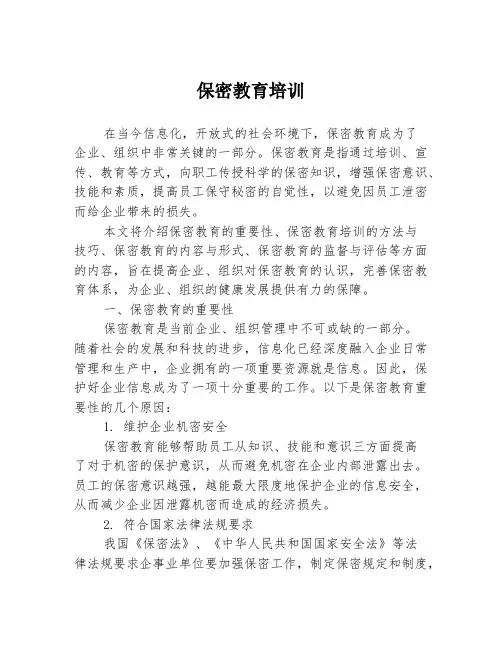 保密教育培训

在当今信息化，开放式的社会环境下，保密教育成为了企业、组织中非常关键的一部分。保密教育是指通过培训、宣传、教育等方式，向职工传授科学的保密知识，增强保密意识、技能和素质，提高员工保守秘密的自觉性，以避免因员工泄密而给企业带来的损失。

本文将介绍保密教育的重要性、保密教育培训的方法与技巧、保密教育的内容与形式、保密教育的监督与评估等方面的内容，旨在提高企业、组织对保密教育的认识，完善保密教育体系，为企业、组织的健康发展提供有力的保障。

一、保密教育的重要性

保密教育是当前企业、组织管理中不可或缺的一部分。随着社会的发展和科技的进步，信息化已经深度融入企业日常管理和生产中，企业拥有的一项重要资源就是信息。因此，保护好企业信息成为了一项十分重要的工作。以下是保密教育重要性的几个原因：

1. 维护企业机密安全

保密教育能够帮助员工从知识、技能和意识三方面提高了对于机密的保护意识，从而避免机密在企业内部泄露出去。员工的保密意识越强，越能最大限度地保护企业的信息安全，从而减少企业因泄露机密而造成的经济损失。

2. 符合国家法律法规要求

我国《保密法》、《中华人民共和国国家安全法》等法律法规要求企事业单位要加强保密工作，制定保密规定和制度，